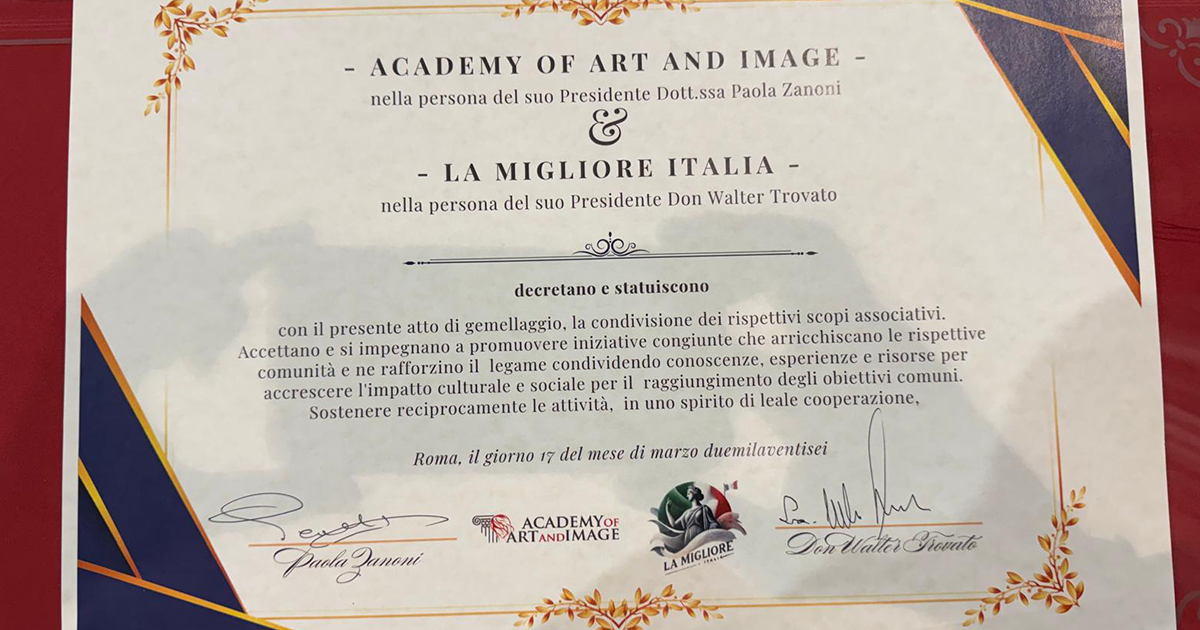 - ACADEMY OF ART AND IMAGE -
nella persona del suo Presidente Dott.ssa Paola Zanoni
&
- LA MIGLIORE ITALIA -
nella persona del suo Presidente Don Walter Trovato

decretano e statuiscono

con il presente atto di gemellaggio, la condivisione dei rispettivi scopi associativi. Accettano e si impegnano a promuovere iniziative congiunte che arricchiscano le rispettive comunità e ne rafforzino il legame condividendo conoscenze, esperienze e risorse per accrescere l'impatto culturale e sociale per il raggiungimento degli obiettivi comuni. Sostenere reciprocamente le attività, in uno spirito di leale cooperazione,

Roma, il giorno 17 del mese di marzo duemilaventisei

Paola Zanoni

ACADEMY OF ART AND IMAGE

LA MIGLIORE

Don Walter Trovato